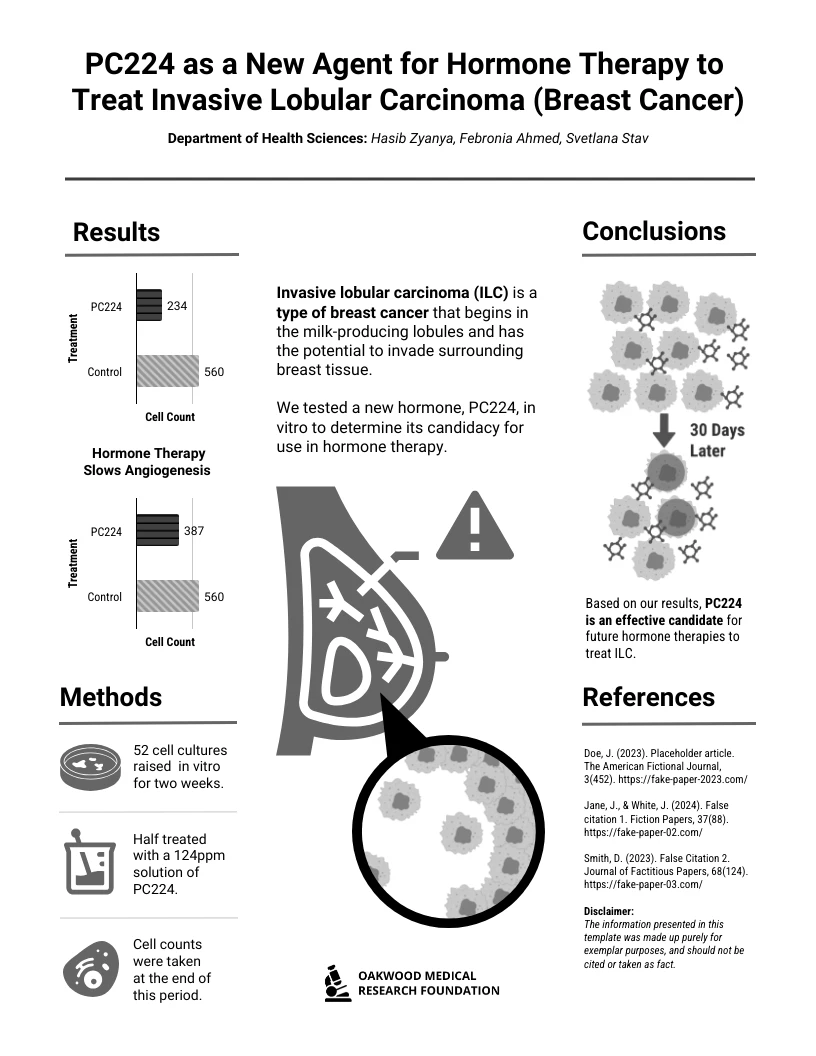 PC224 as a New Agent for Hormone Therapy to Treat Invasive Lobular Carcinoma (Breast Cancer)

Department of Health Sciences: Hasib Zyanya, Febronia Ahmed, Svetlana Stav

Results

Treatment
PC224
234
Control
560
Cell Count

Hormone Therapy Slows Angiogenesis

Treatment
PC224
387
Control
560
Cell Count

Methods

52 cell cultures raised in vitro for two weeks.

Half treated with a 124ppm solution of PC224.

Cell counts were taken at the end of this period.

Invasive lobular carcinoma (ILC) is a type of breast cancer that begins in the milk-producing lobules and has the potential to invade surrounding breast tissue.

We tested a new hormone, PC224, in vitro to determine its candidacy for use in hormone therapy.

OAKWOOD MEDICAL RESEARCH FOUNDATION

Conclusions

30 Days Later

Based on our results, PC224 is an effective candidate for future hormone therapies to treat ILC.

References

Doe, J. (2023). Placeholder article. The American Fictional Journal, 3(452). https://fake-paper-2023.com/

Jane, J., & White, J. (2024). False citation 1. Fiction Papers, 37(88). https://fake-paper-02.com/

Smith, D. (2023). False Citation 2. Journal of Factitious Papers, 68(124). https://fake-paper-03.com/

Disclaimer:
The information presented in this template was made up purely for exemplar purposes, and should not be cited or taken as fact.